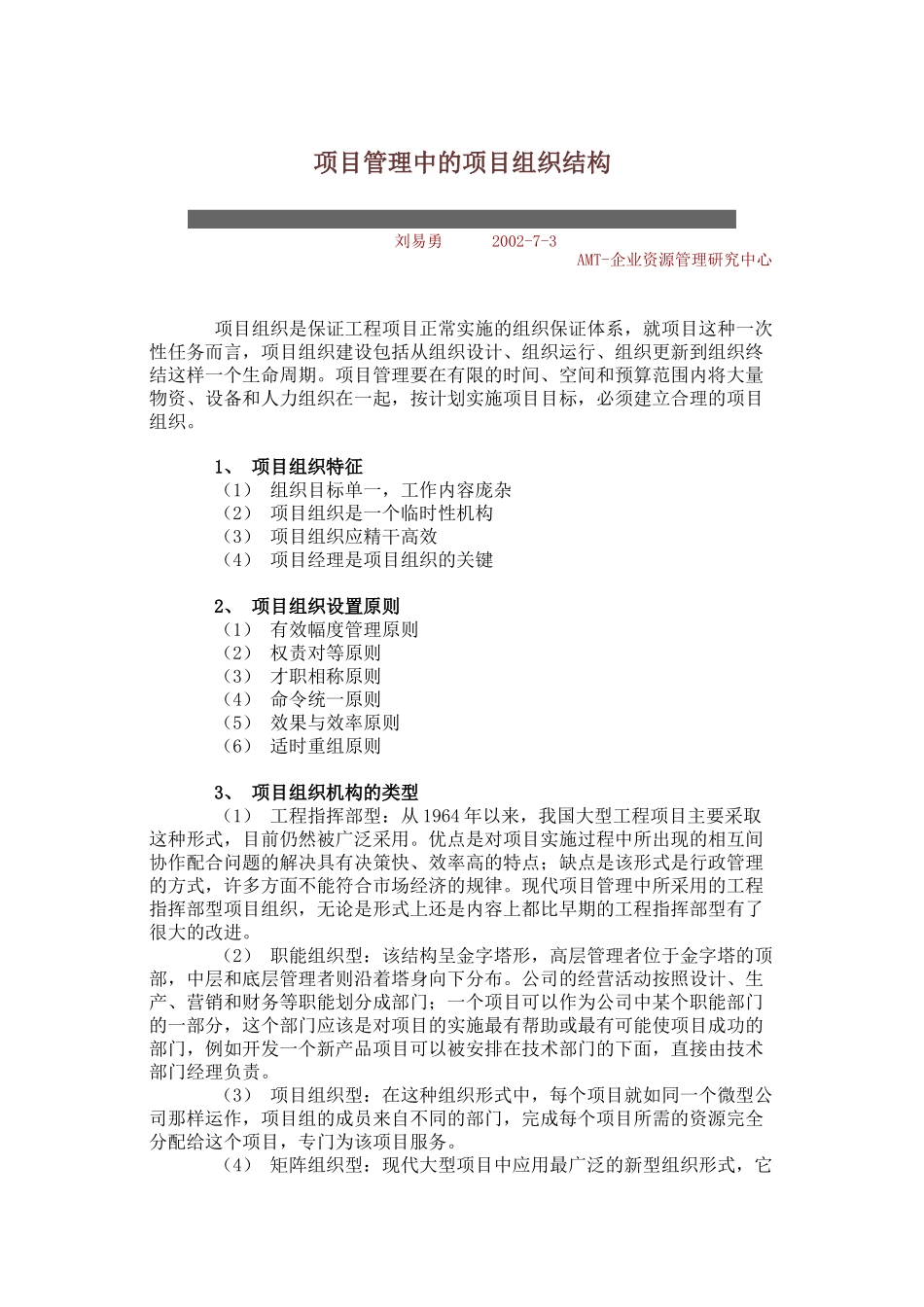 项目管理中的项目组织结构

刘易勇 2002-7-3
AMT-企业资源管理研究中心

项目组织是保证工程项目正常实施的组织保证体系，就项目这种一次性任务而言，项目组织建设包括从组织设计、组织运行、组织更新到组织终结这样一个生命周期。项目管理要在有限的时间、空间和预算范围内将大量物资、设备和人力组织在一起，按计划实施项目目标，必须建立合理的项目组织。

1、 项目组织特征
（1） 组织目标单一，工作内容庞杂
（2） 项目组织是一个临时性机构
（3） 项目组织应精干高效
（4） 项目经理是项目组织的关键

2、 项目组织设置原则
（1） 有效幅度管理原则
（2） 权责对等原则
（3） 才职相称原则
（4） 命令统一原则
（5） 效果与效率原则
（6） 适时重组原则

3、 项目组织机构的类型
（1） 工程指挥部型：从1964年以来，我国大型工程项目主要采取这种形式，目前仍然被广泛采用。优点是对项目实施过程中所出现的相互间协作配合问题的解决具有决策快、效率高的特点；缺点是该形式是行政管理的方式，许多方面不能符合市场经济的规律。现代项目管理中所采用的工程指挥部型项目组织，无论是形式上还是内容上都比早期的工程指挥部型有了很大的改进。
（2） 职能组织型：该结构呈金字塔形，高层管理者位于金字塔的顶部，中层和底层管理者则沿着塔身向下分布。公司的经营活动按照设计、生产、营销和财务等职能划分成部门；一个项目可以作为公司中某个职能部门的一部分，这个部门应该是对项目的实施最有帮助或最有可能使项目成功的部门，例如开发一个新产品项目可以被安排在技术部门的下面，直接由技术部门经理负责。
（3） 项目组织型：在这种组织形式中，每个项目就如同一个微型公司那样运作，项目组的成员来自不同的部门，完成每个项目所需的资源完全分配给这个项目，专门为该项目服务。
（4） 矩阵组织型：现代大型项目中应用最广泛的新型组织形式，它